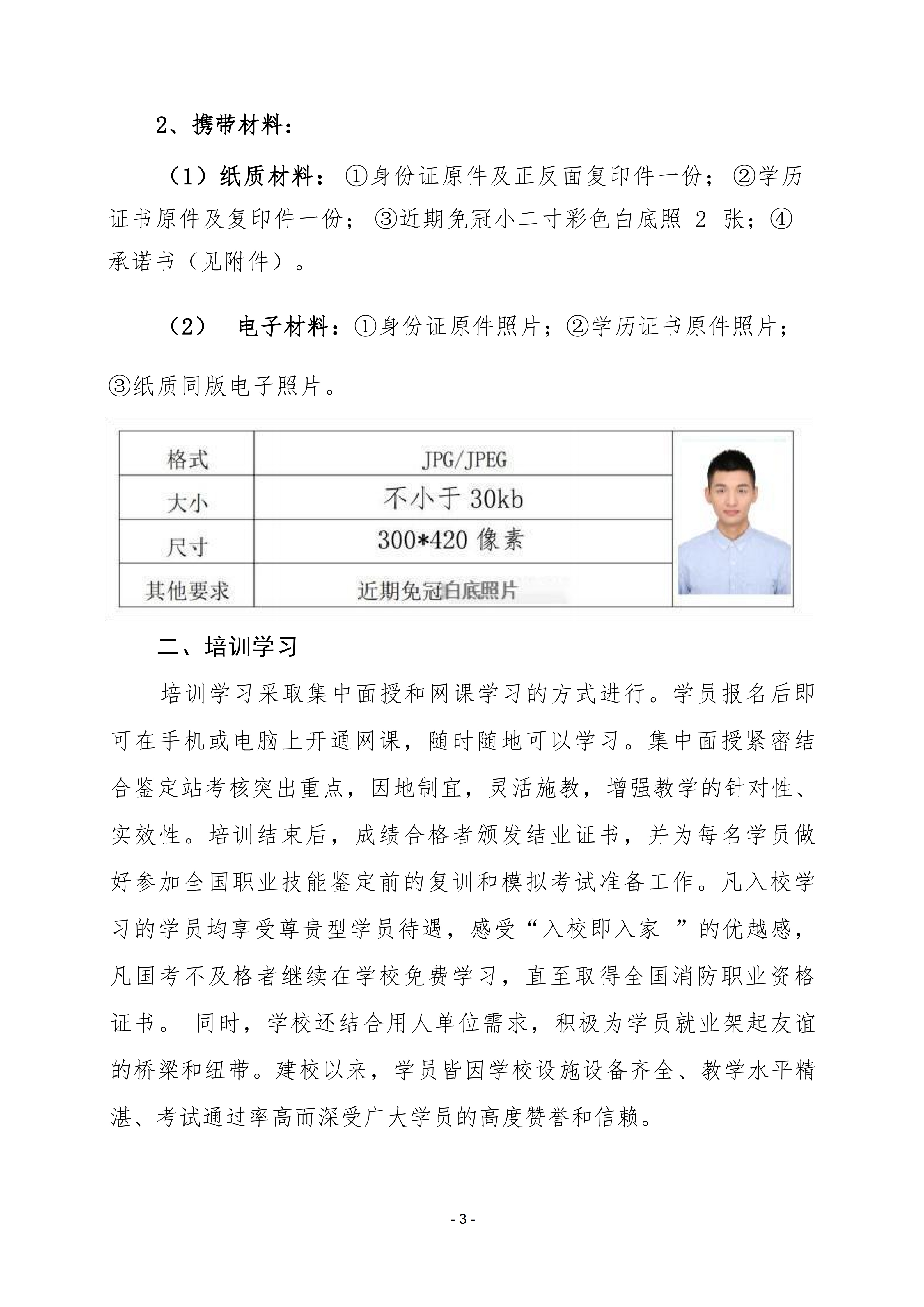 2、携带材料：

（1）纸质材料：①身份证原件及正反面复印件一份；②学历证书原件及复印件一份；③近期免冠小二寸彩色白底照 2 张；④承诺书（见附件）。

（2） 电子材料：①身份证原件照片；②学历证书原件照片；③纸质同版电子照片。

| 格式 | JPG/JPEG |
|---|---|
| 大小 | 不小于 30kb |
| 尺寸 | 300*420 像素 |
| 其他要求 | 近期免冠白底照片 |

二、培训学习

培训学习采取集中面授和网课学习的方式进行。学员报名后即可在手机或电脑上开通网课，随时随地可以学习。集中面授紧密结合鉴定站考核突出重点，因地制宜，灵活施教，增强教学的针对性、实效性。培训结束后，成绩合格者颁发结业证书，并为每名学员做好参加全国职业技能鉴定前的复训和模拟考试准备工作。凡入校学习的学员均享受尊贵型学员待遇，感受“入校即入家 ”的优越感，凡国考不及格者继续在学校免费学习，直至取得全国消防职业资格证书。 同时，学校还结合用人单位需求，积极为学员就业架起友谊的桥梁和纽带。建校以来，学员皆因学校设施设备齐全、教学水平精湛、考试通过率高而深受广大学员的高度赞誉和信赖。

- 3 -